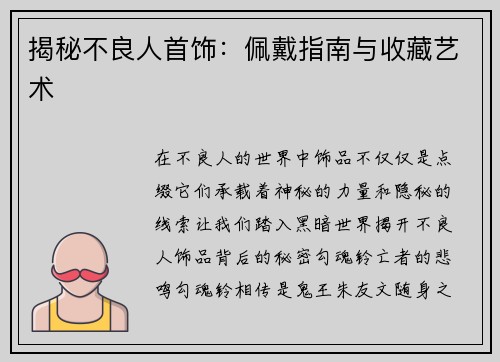 揭秘不良人首饰：佩戴指南与收藏艺术

在不良人的世界中饰品不仅仅是点缀它们承载着神秘的力量和隐秘的线索让我们踏入黑暗世界揭开不良人饰品背后的秘密勾魂铃亡者的悲鸣勾魂铃相传是鬼王朱友文随身之